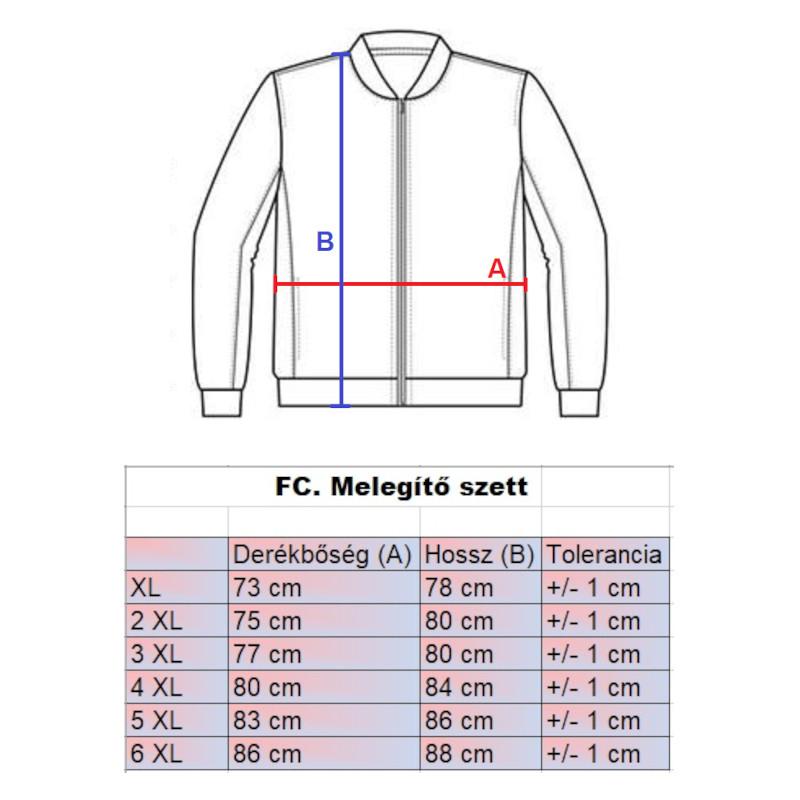 B

A

FC. Melegítő szett

|  | Derékbőség (A) | Hossz (B) | Tolerancia |
|---|---|---|---|
| XL | 73 cm | 78 cm | +/- 1 cm |
| 2 XL | 75 cm | 80 cm | +/- 1 cm |
| 3 XL | 77 cm | 80 cm | +/- 1 cm |
| 4 XL | 80 cm | 84 cm | +/- 1 cm |
| 5 XL | 83 cm | 86 cm | +/- 1 cm |
| 6 XL | 86 cm | 88 cm | +/- 1 cm |